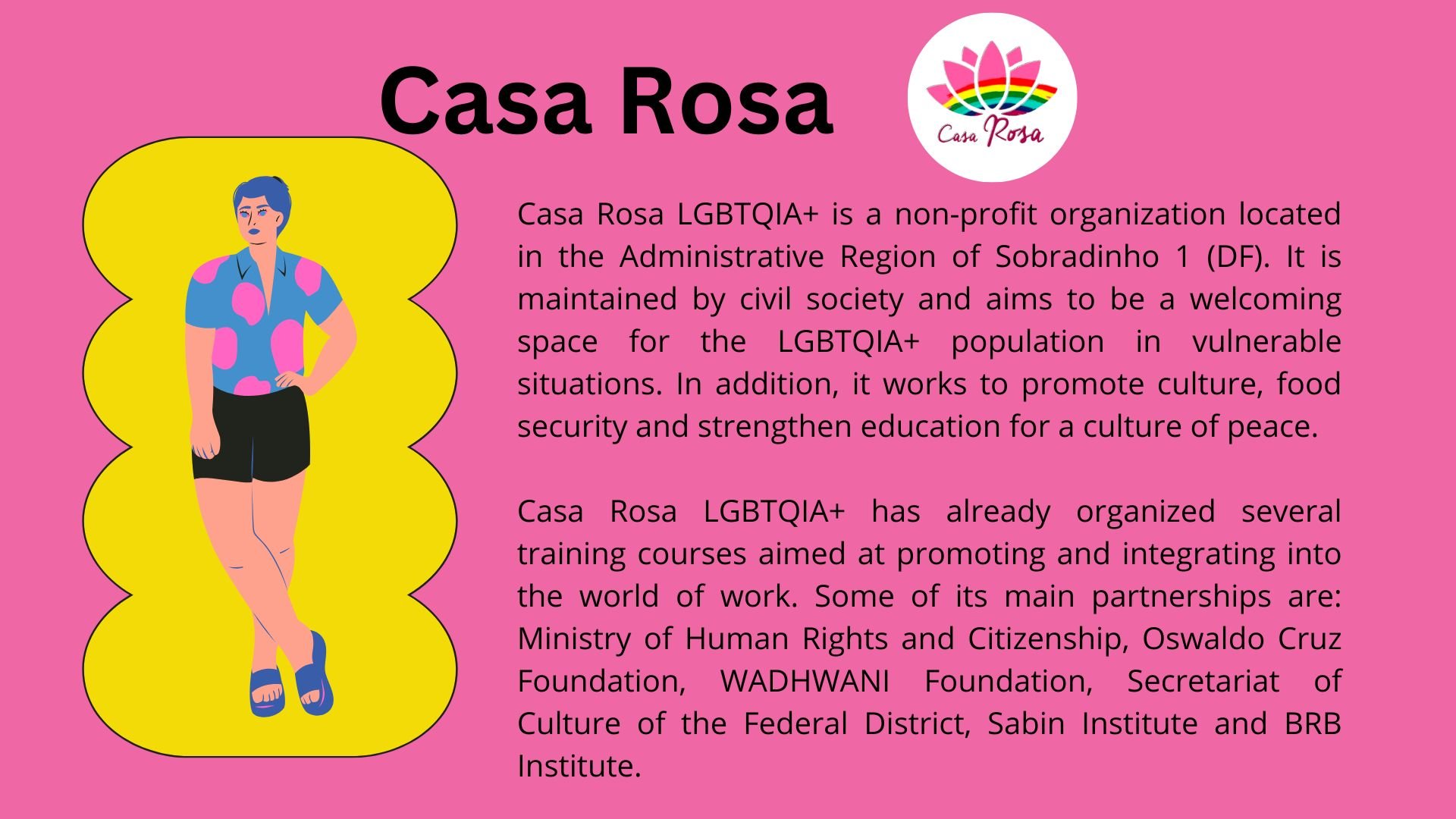 Casa Rosa

Casa Rosa

Casa Rosa LGBTQIA+ is a non-profit organization located in the Administrative Region of Sobradinho 1 (DF). It is maintained by civil society and aims to be a welcoming space for the LGBTQIA+ population in vulnerable situations. In addition, it works to promote culture, food security and strengthen education for a culture of peace.

Casa Rosa LGBTQIA+ has already organized several training courses aimed at promoting and integrating into the world of work. Some of its main partnerships are: Ministry of Human Rights and Citizenship, Oswaldo Cruz Foundation, WADHWANI Foundation, Secretariat of Culture of the Federal District, Sabin Institute and BRB Institute.